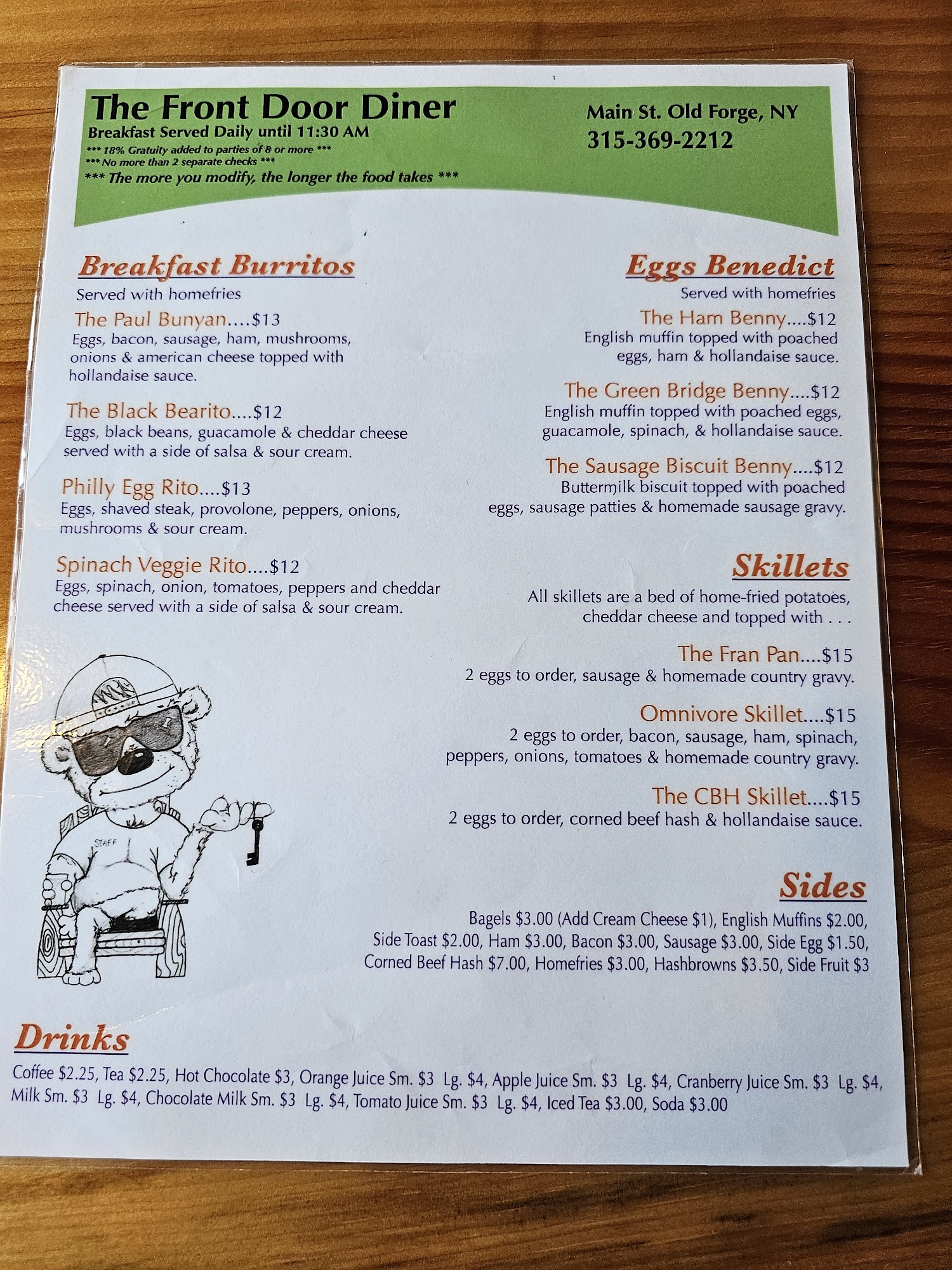 The Front Door Diner
Breakfast Served Daily until 11:30 AM
*** 18% Gratuity added to parties of 8 or more ***
*** No more than 2 separate checks ***
*** The more you modify, the longer the food takes ***

Main St. Old Forge, NY
315-369-2212

Breakfast Burritos
Served with homefries

The Paul Bunyan....$13
Eggs, bacon, sausage, ham, mushrooms, onions & american cheese topped with hollandaise sauce.

The Black Bearito....$12
Eggs, black beans, guacamole & cheddar cheese served with a side of salsa & sour cream.

Philly Egg Rito....$13
Eggs, shaved steak, provolone, peppers, onions, mushrooms & sour cream.

Spinach Veggie Rito....$12
Eggs, spinach, onion, tomatoes, peppers and cheddar cheese served with a side of salsa & sour cream.

STAFF

Eggs Benedict
Served with homefries

The Ham Benny....$12
English muffin topped with poached eggs, ham & hollandaise sauce.

The Green Bridge Benny....$12
English muffin topped with poached eggs, guacamole, spinach, & hollandaise sauce.

The Sausage Biscuit Benny....$12
Buttermilk biscuit topped with poached eggs, sausage patties & homemade sausage gravy.

Skillets
All skillets are a bed of home-fried potatoes, cheddar cheese and topped with . . .

The Fran Pan....$15
2 eggs to order, sausage & homemade country gravy.

Omnivore Skillet....$15
2 eggs to order, bacon, sausage, ham, spinach, peppers, onions, tomatoes & homemade country gravy.

The CBH Skillet....$15
2 eggs to order, corned beef hash & hollandaise sauce.

Sides
Bagels $3.00 (Add Cream Cheese $1), English Muffins $2.00, Side Toast $2.00, Ham $3.00, Bacon $3.00, Sausage $3.00, Side Egg $1.50, Corned Beef Hash $7.00, Homefries $3.00, Hashbrowns $3.50, Side Fruit $3

Drinks
Coffee $2.25, Tea $2.25, Hot Chocolate $3, Orange Juice Sm. $3 Lg. $4, Apple Juice Sm. $3 Lg. $4, Cranberry Juice Sm. $3 Lg. $4, Milk Sm. $3 Lg. $4, Chocolate Milk Sm. $3 Lg. $4, Tomato Juice Sm. $3 Lg. $4, Iced Tea $3.00, Soda $3.00